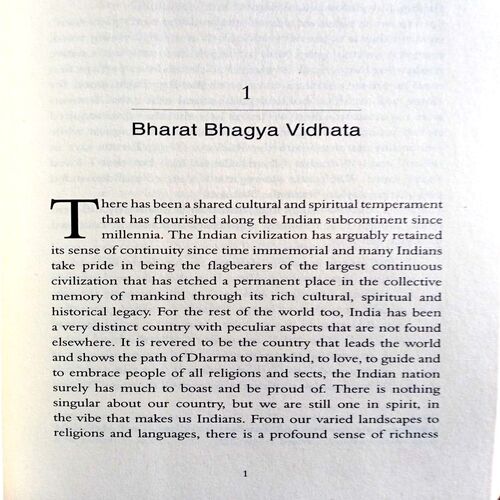 1

Bharat Bhagya Vidhata

There has been a shared cultural and spiritual temperament that has flourished along the Indian subcontinent since millennia. The Indian civilization has arguably retained its sense of continuity since time immemorial and many Indians take pride in being the flagbearers of the largest continuous civilization that has etched a permanent place in the collective memory of mankind through its rich cultural, spiritual and historical legacy. For the rest of the world too, India has been a very distinct country with peculiar aspects that are not found elsewhere. It is revered to be the country that leads the world and shows the path of Dharma to mankind, to love, to guide and to embrace people of all religions and sects, the Indian nation surely has much to boast and be proud of. There is nothing singular about our country, but we are still one in spirit, in the vibe that makes us Indians. From our varied landscapes to religions and languages, there is a profound sense of richness

1